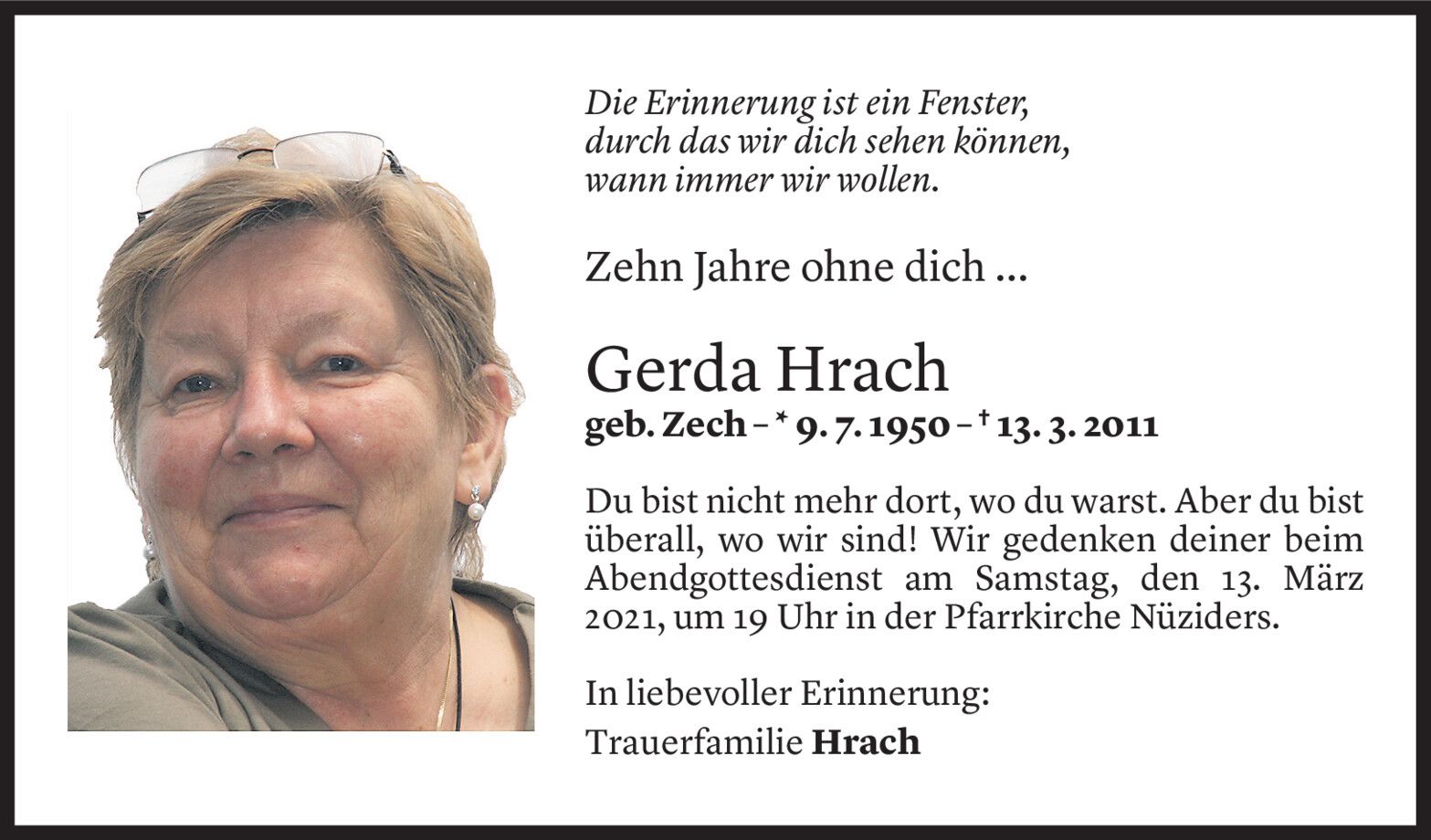 Die Erinnerung ist ein Fenster,
durch das wir dich sehen können,
wann immer wir wollen.

Zehn Jahre ohne dich ...

Gerda Hrach
geb. Zech – * 9. 7. 1950 – † 13. 3. 2011

Du bist nicht mehr dort, wo du warst. Aber du bist überall, wo wir sind! Wir gedenken deiner beim Abendgottesdienst am Samstag, den 13. März 2021, um 19 Uhr in der Pfarrkirche Nüziders.

In liebevoller Erinnerung:
Trauerfamilie Hrach